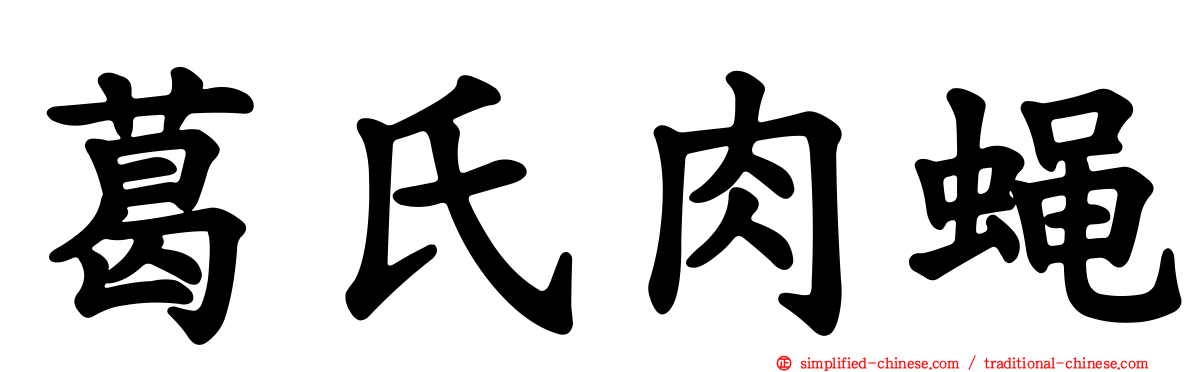 葛氏肉蝇

simplified-chinese.com / traditional-chinese.com